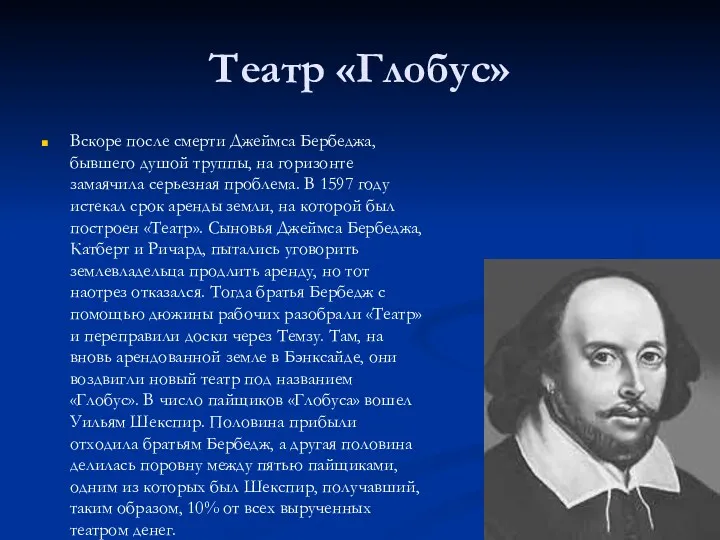 Театр «Глобус»

Вскоре после смерти Джеймса Бербеджа, бывшего душой труппы, на горизонте замаячила серьезная проблема. В 1597 году истекал срок аренды земли, на которой был построен «Театр». Сыновья Джеймса Бербеджа, Катберт и Ричард, пытались уговорить землевладельца продлить аренду, но тот наотрез отказался. Тогда братья Бербедж с помощью дюжины рабочих разобрали «Театр» и переправили доски через Темзу. Там, на вновь арендованной земле в Бэнксайде, они воздвигли новый театр под названием «Глобус». В число пайщиков «Глобуса» вошел Уильям Шекспир. Половина прибыли отходила братьям Бербедж, а другая половина делилась поровну между пятью пайщиками, одним из которых был Шекспир, получавший, таким образом, 10% от всех вырученных театром денег.